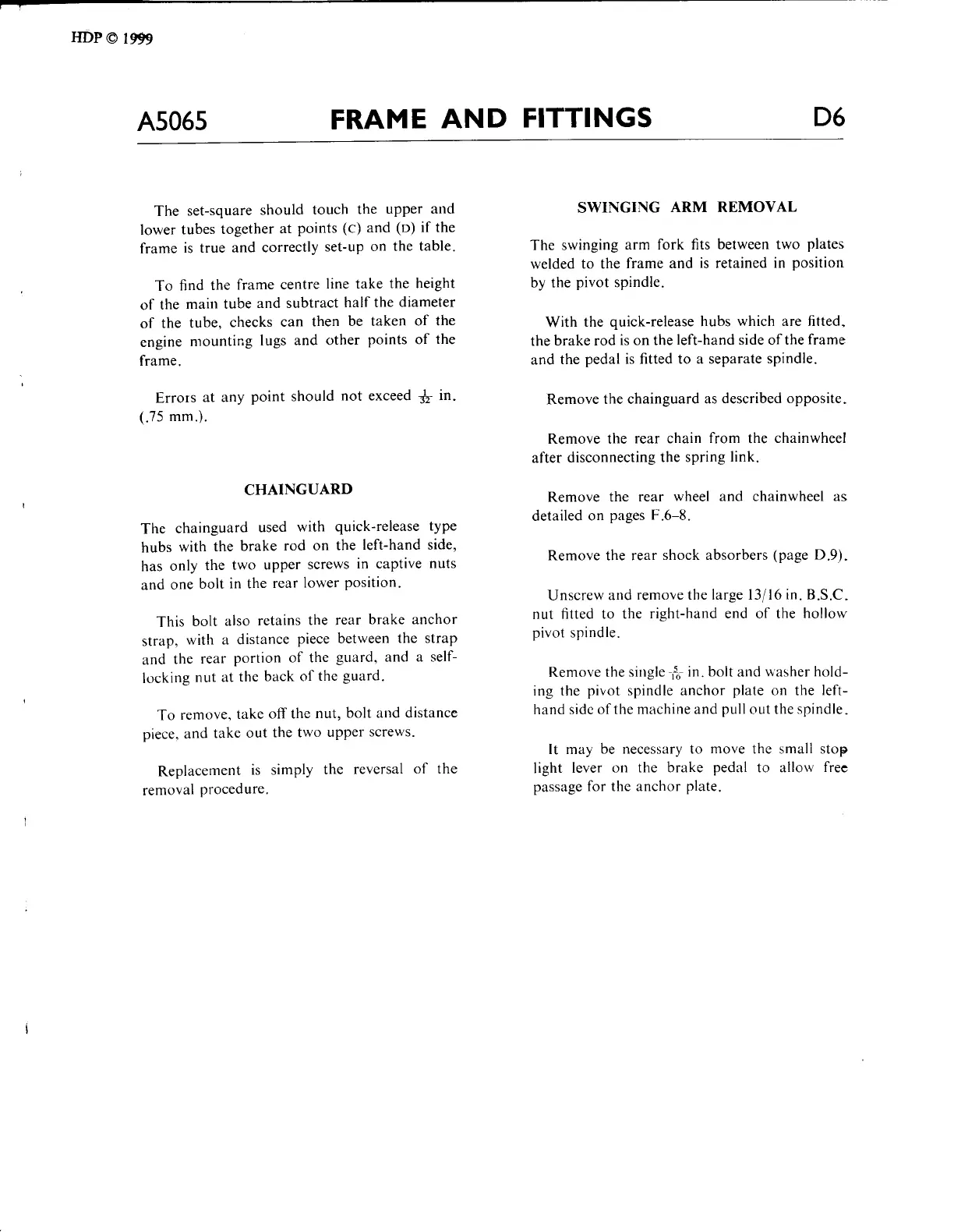 HDP © 1999

A5065 FRAME AND FITTINGS D6

The set-square should touch the upper and lower tubes together at points (C) and (D) if the frame is true and correctly set-up on the table.

To find the frame centre line take the height of the main tube and subtract half the diameter of the tube, checks can then be taken of the engine mounting lugs and other points of the frame.

Errors at any point should not exceed $\frac{1}{32}$ in. (.75 mm.).

CHAINGUARD

The chainguard used with quick-release type hubs with the brake rod on the left-hand side, has only the two upper screws in captive nuts and one bolt in the rear lower position.

This bolt also retains the rear brake anchor strap, with a distance piece between the strap and the rear portion of the guard, and a self-locking nut at the back of the guard.

To remove, take off the nut, bolt and distance piece, and take out the two upper screws.

Replacement is simply the reversal of the removal procedure.

SWINGING ARM REMOVAL

The swinging arm fork fits between two plates welded to the frame and is retained in position by the pivot spindle.

With the quick-release hubs which are fitted, the brake rod is on the left-hand side of the frame and the pedal is fitted to a separate spindle.

Remove the chainguard as described opposite.

Remove the rear chain from the chainwheel after disconnecting the spring link.

Remove the rear wheel and chainwheel as detailed on pages F.6–8.

Remove the rear shock absorbers (page D.9).

Unscrew and remove the large 13/16 in. B.S.C. nut fitted to the right-hand end of the hollow pivot spindle.

Remove the single $\frac{5}{16}$ in. bolt and washer holding the pivot spindle anchor plate on the left-hand side of the machine and pull out the spindle.

It may be necessary to move the small stop light lever on the brake pedal to allow free passage for the anchor plate.